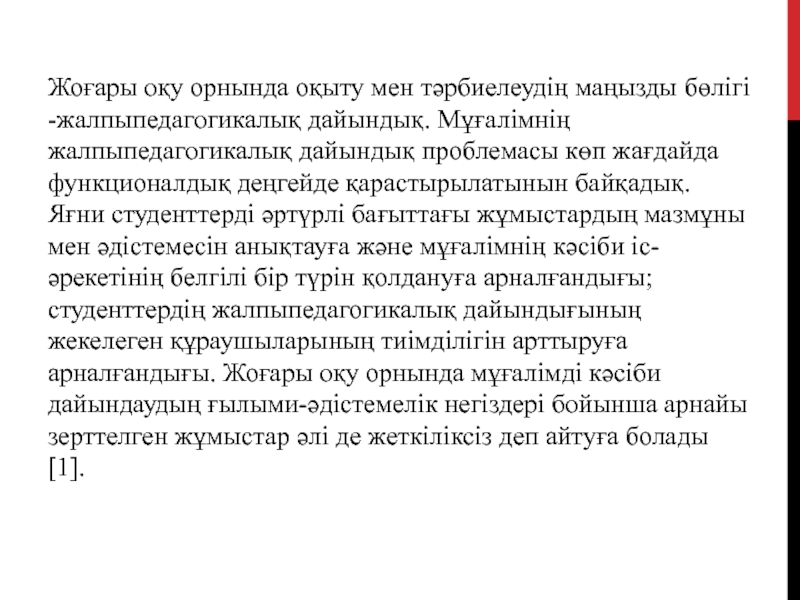 Жоғары оқу орнында оқыту мен тәрбиелеудің маңызды бөлігі -жалпыпедагогикалық дайындық. Мұғалімнің жалпыпедагогикалық дайындық проблемасы көп жағдайда функционалдық деңгейде қарастырылатынын байқадық. Яғни студенттерді әртүрлі бағыттағы жұмыстардың мазмұны мен әдістемесін анықтауға және мұғалімнің кәсіби іс-әрекетінің белгілі бір түрін қолдануға арналғандығы; студенттердің жалпыпедагогикалық дайындығының жекелеген құраушыларының тиімділігін арттыруға арналғандығы. Жоғары оқу орнында мұғалімді кәсіби дайындаудың ғылыми-әдістемелік негіздері бойынша арнайы зерттелген жұмыстар әлі де жеткіліксіз деп айтуға болады [1].